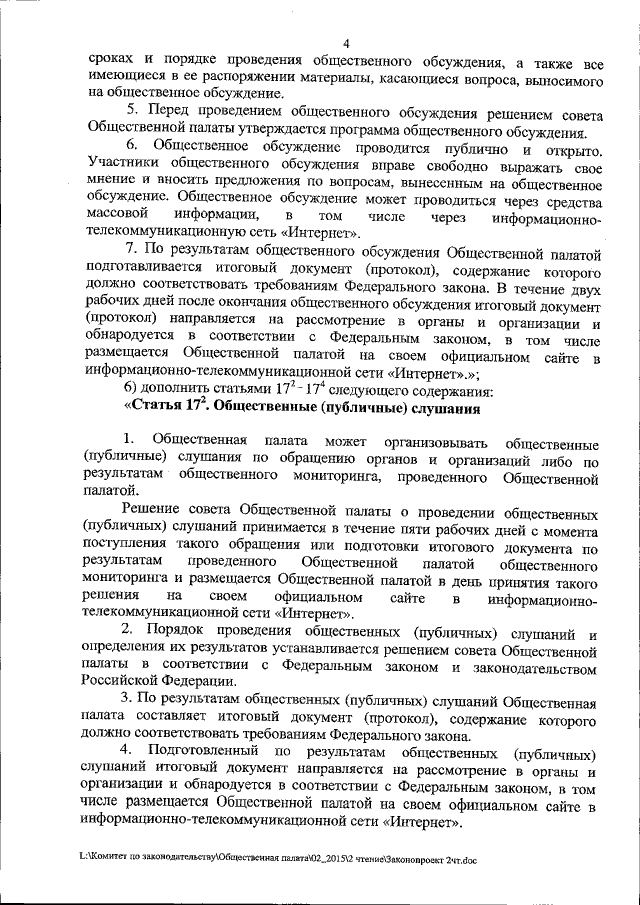 4

сроках и порядке проведения общественного обсуждения, а также все имеющиеся в ее распоряжении материалы, касающиеся вопроса, выносимого на общественное обсуждение.

5. Перед проведением общественного обсуждения решением совета Общественной палаты утверждается программа общественного обсуждения.

6. Общественное обсуждение проводится публично и открыто. Участники общественного обсуждения вправе свободно выражать свое мнение и вносить предложения по вопросам, вынесенным на общественное обсуждение. Общественное обсуждение может проводиться через средства массовой информации, в том числе через информационно-телекоммуникационную сеть «Интернет».

7. По результатам общественного обсуждения Общественной палатой подготавливается итоговый документ (протокол), содержание которого должно соответствовать требованиям Федерального закона. В течение двух рабочих дней после окончания общественного обсуждения итоговый документ (протокол) направляется на рассмотрение в органы и организации и обнародуется в соответствии с Федеральным законом, в том числе размещается Общественной палатой на своем официальном сайте в информационно-телекоммуникационной сети «Интернет».»;

б) дополнить статьями $17^2$ - $17^4$ следующего содержания:

«Статья $17^2$. Общественные (публичные) слушания

1. Общественная палата может организовывать общественные (публичные) слушания по обращению органов и организаций либо по результатам общественного мониторинга, проведенного Общественной палатой.

Решение совета Общественной палаты о проведении общественных (публичных) слушаний принимается в течение пяти рабочих дней с момента поступления такого обращения или подготовки итогового документа по результатам проведенного Общественной палатой общественного мониторинга и размещается Общественной палатой в день принятия такого решения на своем официальном сайте в информационно-телекоммуникационной сети «Интернет».

2. Порядок проведения общественных (публичных) слушаний и определения их результатов устанавливается решением совета Общественной палаты в соответствии с Федеральным законом и законодательством Российской Федерации.

3. По результатам общественных (публичных) слушаний Общественная палата составляет итоговый документ (протокол), содержание которого должно соответствовать требованиям Федерального закона.

4. Подготовленный по результатам общественных (публичных) слушаний итоговый документ направляется на рассмотрение в органы и организации и обнародуется в соответствии с Федеральным законом, в том числе размещается Общественной палатой на своем официальном сайте в информационно-телекоммуникационной сети «Интернет».

L:\Комитет по законодательству\Общественная палата\02_2015\2 чтение\Законопроект 2чт.doc